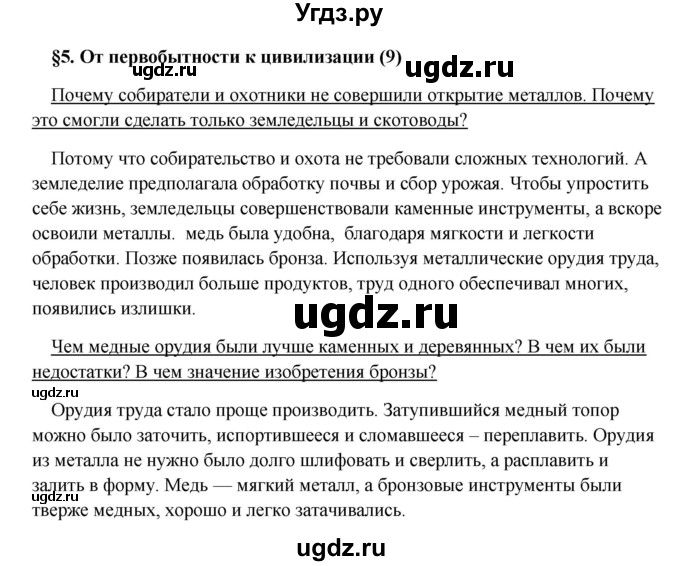 Угдз.ру

§5. От первобытности к цивилизации (9)
ugdz.ru
ugdz.ru

Почему собиратели и охотники не совершили открытие металлов. Почему это смогли сделать только земледельцы и скотоводы?

Потому что собирательство и охота не требовали сложных технологий. А земледелие предполагала обработку почвы и сбор урожая. Чтобы упростить себе жизнь, земледельцы совершенствовали каменные инструменты, а вскоре освоили металлы. медь была удобна, благодаря мягкости и легкости обработки. Позже появилась бронза. Используя металлические орудия труда, человек производил больше продуктов, труд одного обеспечивал многих, появились излишки.

ugdz.ru

Чем медные орудия были лучше каменных и деревянных? В чем их были недостатки? В чем значение изобретения бронзы?

ugdz.ru

Орудия труда стало проще производить. Затупившийся медный топор можно было заточить, испортившееся и сломавшееся – переплавить. Орудия из металла не нужно было долго шлифовать и сверлить, а расплавить и залить в форму. Медь — мягкий металл, а бронзовые инструменты были тверже медных, хорошо и легко затачивались.

ugdz.ru

ugdz.ru